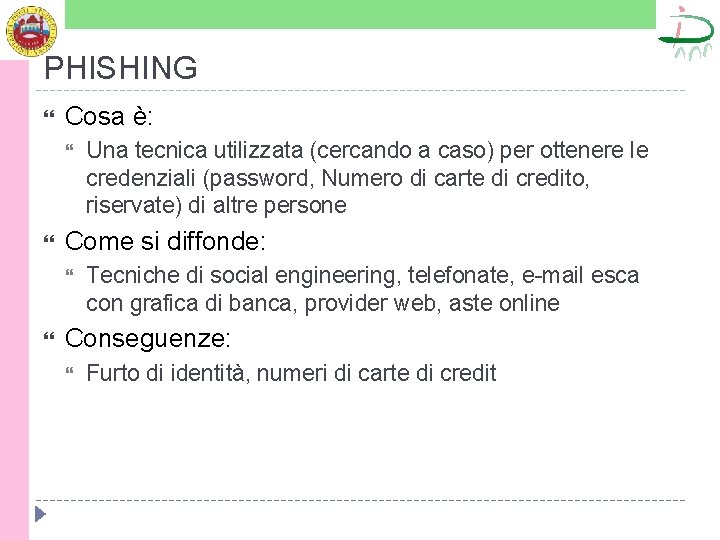 PHISHING

Cosa è:

Una tecnica utilizzata (cercando a caso) per ottenere le credenziali (password, Numero di carte di credito, riservate) di altre persone

Come si diffonde:

Tecniche di social engineering, telefonate, e-mail esca con grafica di banca, provider web, aste online

Conseguenze:

Furto di identità, numeri di carte di credit